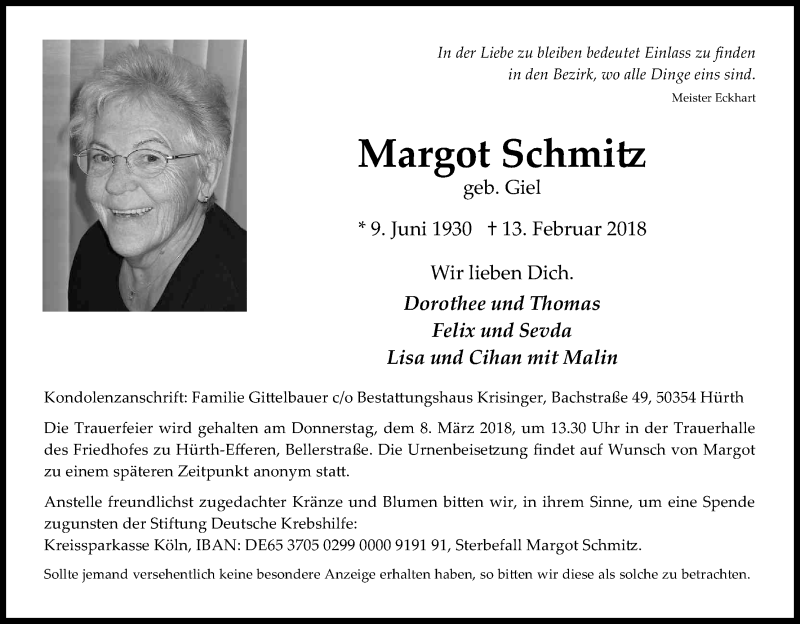 In der Liebe zu bleiben bedeutet Einlass zu finden
in den Bezirk, wo alle Dinge eins sind.
Meister Eckhart

Margot Schmitz
geb. Giel

* 9. Juni 1930 † 13. Februar 2018

Wir lieben Dich.
Dorothee und Thomas
Felix und Sevda
Lisa und Cihan mit Malin

Kondolenzanschrift: Familie Gittelbauer c/o Bestattungshaus Krisinger, Bachstraße 49, 50354 Hürth

Die Trauerfeier wird gehalten am Donnerstag, dem 8. März 2018, um 13.30 Uhr in der Trauerhalle des Friedhofes zu Hürth-Efferen, Bellerstraße. Die Urnenbeisetzung findet auf Wunsch von Margot zu einem späteren Zeitpunkt anonym statt.

Anstelle freundlichst zugedachter Kränze und Blumen bitten wir, in ihrem Sinne, um eine Spende zugunsten der Stiftung Deutsche Krebshilfe:
Kreissparkasse Köln, IBAN: DE65 3705 0299 0000 9191 91, Sterbefall Margot Schmitz.

Sollte jemand versehentlich keine besondere Anzeige erhalten haben, so bitten wir diese als solche zu betrachten.